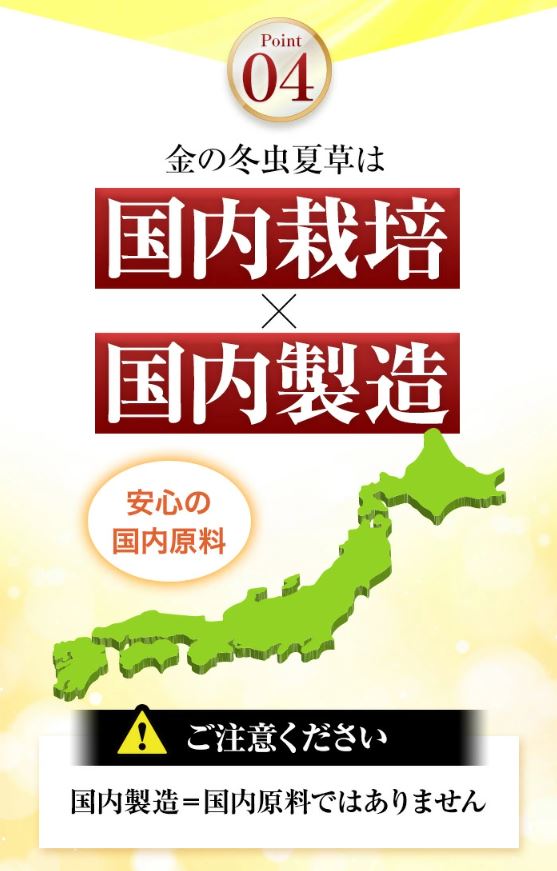 Point
04

金の冬虫夏草は

国内栽培
×
国内製造

安心の
国内原料

ご注意ください

国内製造＝国内原料ではありません